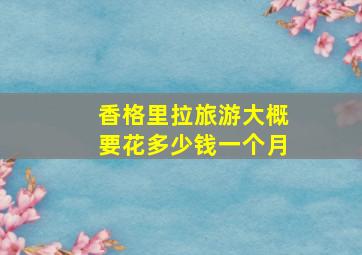 香格里拉旅游大概要花多少钱一个月